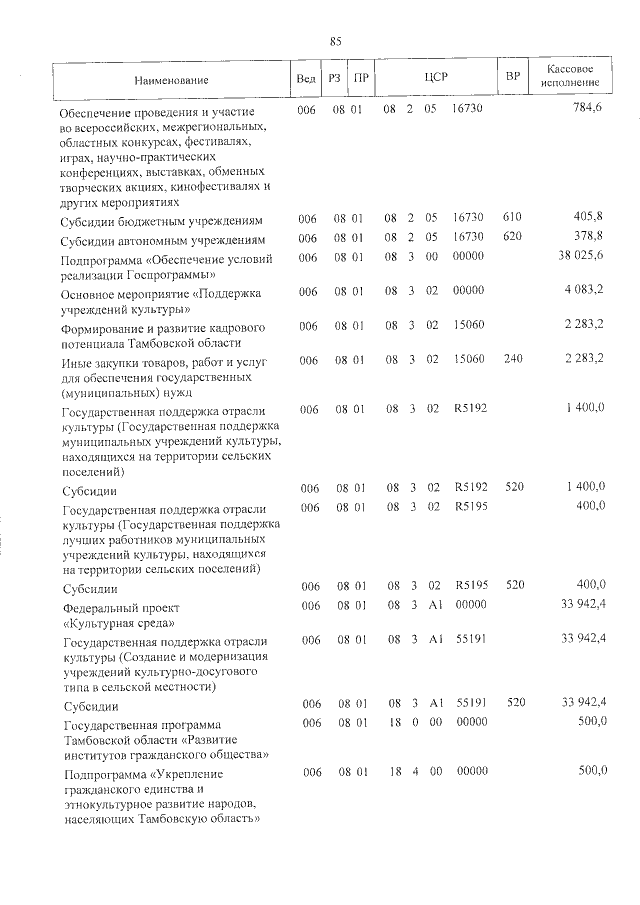 85

| Наименование | Вед | РЗ | ПР | ЦСР | ВР | Кассовое исполнение |
|---|---|---|---|---|---|---|
| Обеспечение проведения и участие во всероссийских, межрегиональных, областных конкурсах, фестивалях, играх, научно-практических конференциях, выставках, обменных творческих акциях, кинофестивалях и других мероприятиях | 006 | 08 | 01 | 08 2 05 16730 | | 784,6 |
| Субсидии бюджетным учреждениям | 006 | 08 | 01 | 08 2 05 16730 | 610 | 405,8 |
| Субсидии автономным учреждениям | 006 | 08 | 01 | 08 2 05 16730 | 620 | 378,8 |
| Подпрограмма «Обеспечение условий реализации Госпрограммы» | 006 | 08 | 01 | 08 3 00 00000 | | 38 025,6 |
| Основное мероприятие «Поддержка учреждений культуры» | 006 | 08 | 01 | 08 3 02 00000 | | 4 083,2 |
| Формирование и развитие кадрового потенциала Тамбовской области | 006 | 08 | 01 | 08 3 02 15060 | | 2 283,2 |
| Иные закупки товаров, работ и услуг для обеспечения государственных (муниципальных) нужд | 006 | 08 | 01 | 08 3 02 15060 | 240 | 2 283,2 |
| Государственная поддержка отрасли культуры (Государственная поддержка муниципальных учреждений культуры, находящихся на территории сельских поселений) | 006 | 08 | 01 | 08 3 02 R5192 | | 1 400,0 |
| Субсидии | 006 | 08 | 01 | 08 3 02 R5192 | 520 | 1 400,0 |
| Государственная поддержка отрасли культуры (Государственная поддержка лучших работников муниципальных учреждений культуры, находящихся на территории сельских поселений) | 006 | 08 | 01 | 08 3 02 R5195 | | 400,0 |
| Субсидии | 006 | 08 | 01 | 08 3 02 R5195 | 520 | 400,0 |
| Федеральный проект «Культурная среда» | 006 | 08 | 01 | 08 3 A1 00000 | | 33 942,4 |
| Государственная поддержка отрасли культуры (Создание и модернизация учреждений культурно-досугового типа в сельской местности) | 006 | 08 | 01 | 08 3 A1 55191 | | 33 942,4 |
| Субсидии | 006 | 08 | 01 | 08 3 A1 55191 | 520 | 33 942,4 |
| Государственная программа Тамбовской области «Развитие институтов гражданского общества» | 006 | 08 | 01 | 18 0 00 00000 | | 500,0 |
| Подпрограмма «Укрепление гражданского единства и этнокультурное развитие народов, населяющих Тамбовскую область» | 006 | 08 | 01 | 18 4 00 00000 | | 500,0 |